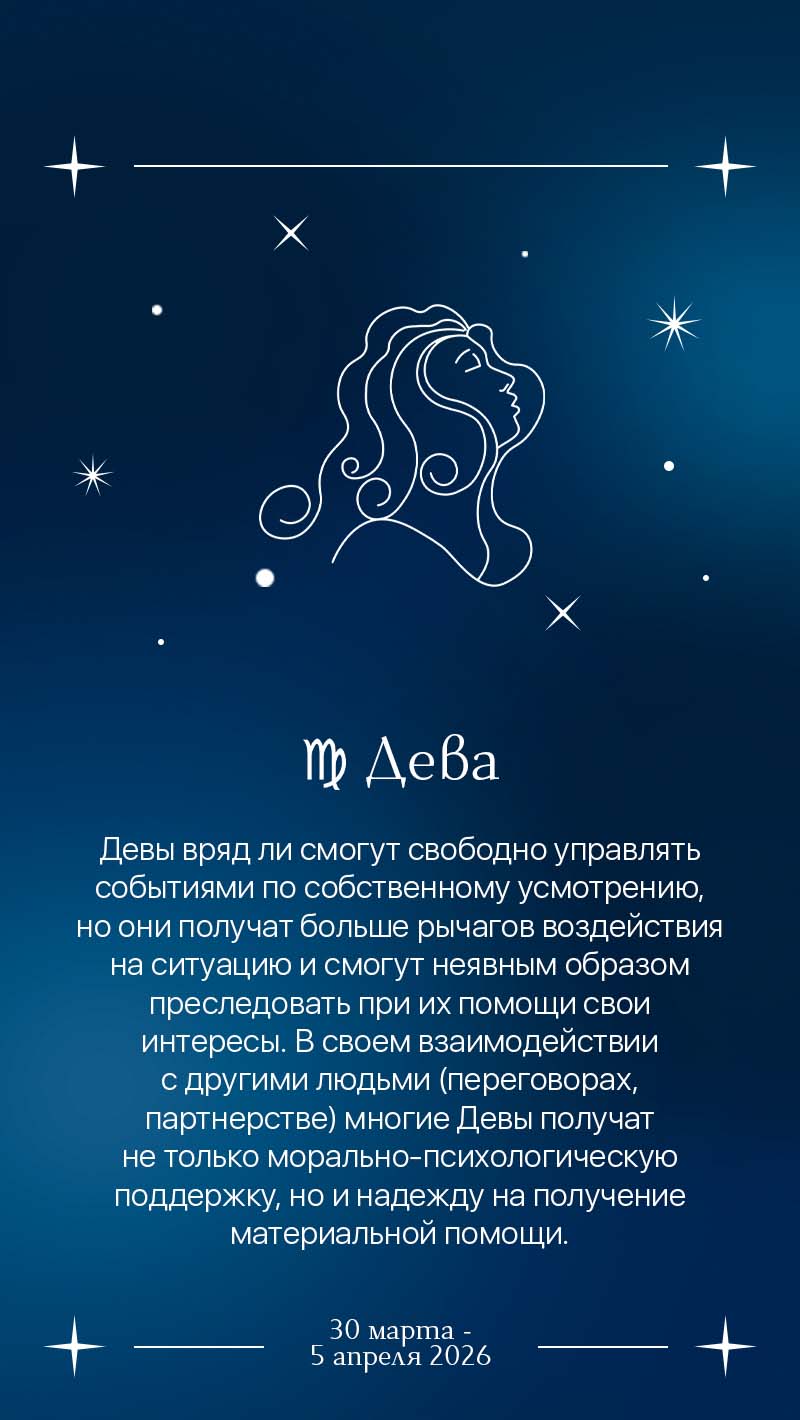 ♍ Дева

Девы вряд ли смогут свободно управлять событиями по собственному усмотрению, но они получат больше рычагов воздействия на ситуацию и смогут неявным образом преследовать при их помощи свои интересы. В своем взаимодействии с другими людьми (переговорах, партнерстве) многие Девы получат не только морально-психологическую поддержку, но и надежду на получение материальной помощи.

30 марта -
5 апреля 2026